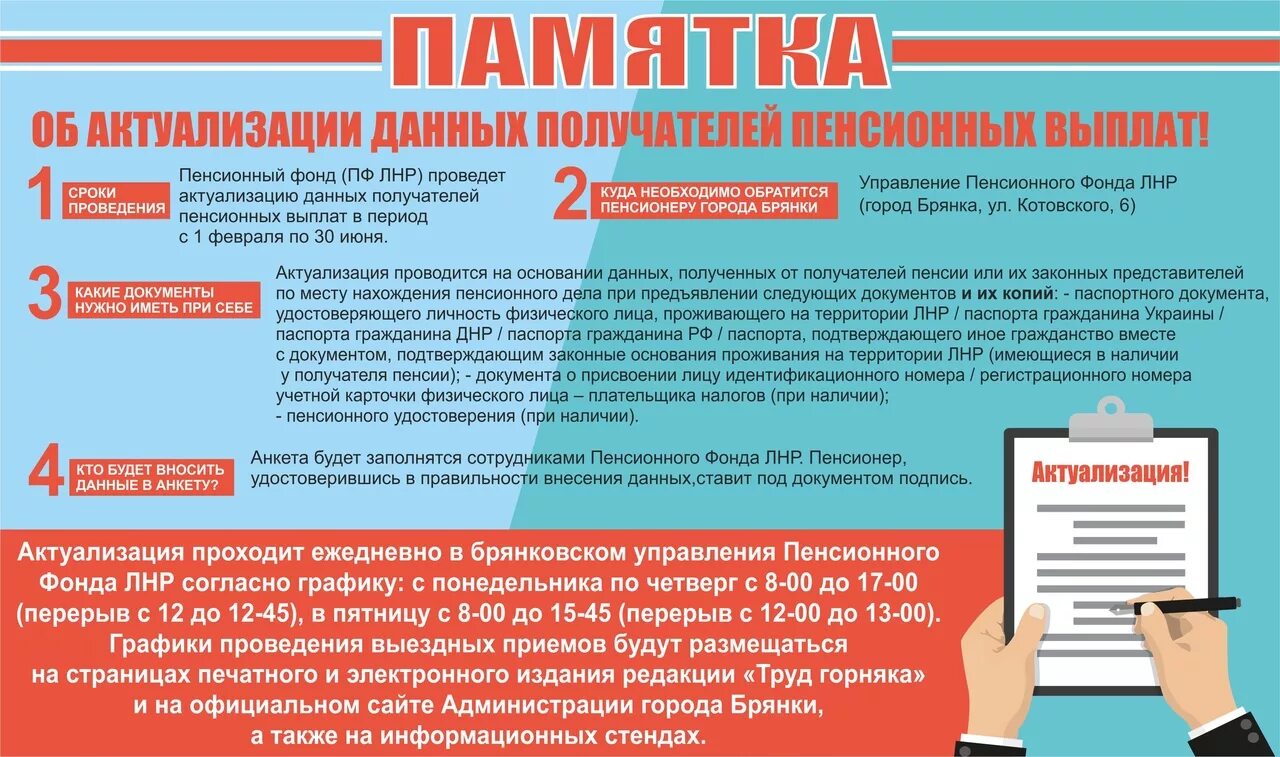 ПАМЯТКА

ОБ АКТУАЛИЗАЦИИ ДАННЫХ ПОЛУЧАТЕЛЕЙ ПЕНСИОННЫХ ВЫПЛАТ!

1 СРОКИ ПРОВЕДЕНИЯ

Пенсионный фонд (ПФ ЛНР) проведет актуализацию данных получателей пенсионных выплат в период с 1 февраля по 30 июня.

2 КУДА НЕОБХОДИМО ОБРАТИТСЯ ПЕНСИОНЕРУ ГОРОДА БРЯНКИ

Управление Пенсионного Фонда ЛНР (город Брянка, ул. Котовского, 6)

3 КАКИЕ ДОКУМЕНТЫ НУЖНО ИМЕТЬ ПРИ СЕБЕ

Актуализация проводится на основании данных, полученных от получателей пенсии или их законных представителей по месту нахождения пенсионного дела при предъявлении следующих документов и их копий: - паспортного документа, удостоверяющего личность физического лица, проживающего на территории ЛНР / паспорта гражданина Украины / паспорта гражданина ДНР / паспорта гражданина РФ / паспорта, подтверждающего иное гражданство вместе с документом, подтверждающим законные основания проживания на территории ЛНР (имеющиеся в наличии у получателя пенсии); - документа о присвоении лицу идентификационного номера / регистрационного номера учетной карточки физического лица – плательщика налогов (при наличии);
- пенсионного удостоверения (при наличии).

4 КТО БУДЕТ ВНОСИТЬ ДАННЫЕ В АНКЕТУ?

Анкета будет заполнятся сотрудниками Пенсионного Фонда ЛНР. Пенсионер, удостоверившись в правильности внесения данных,ставит под документом подпись.

Актуализация!

Актуализация проходит ежедневно в брянковском управления Пенсионного Фонда ЛНР согласно графику: с понедельника по четверг с 8-00 до 17-00 (перерыв с 12 до 12-45), в пятницу с 8-00 до 15-45 (перерыв с 12-00 до 13-00). Графики проведения выездных приемов будут размещаться на страницах печатного и электронного издания редакции «Труд горняка» и на официальном сайте Администрации города Брянки, а также на информационных стендах.